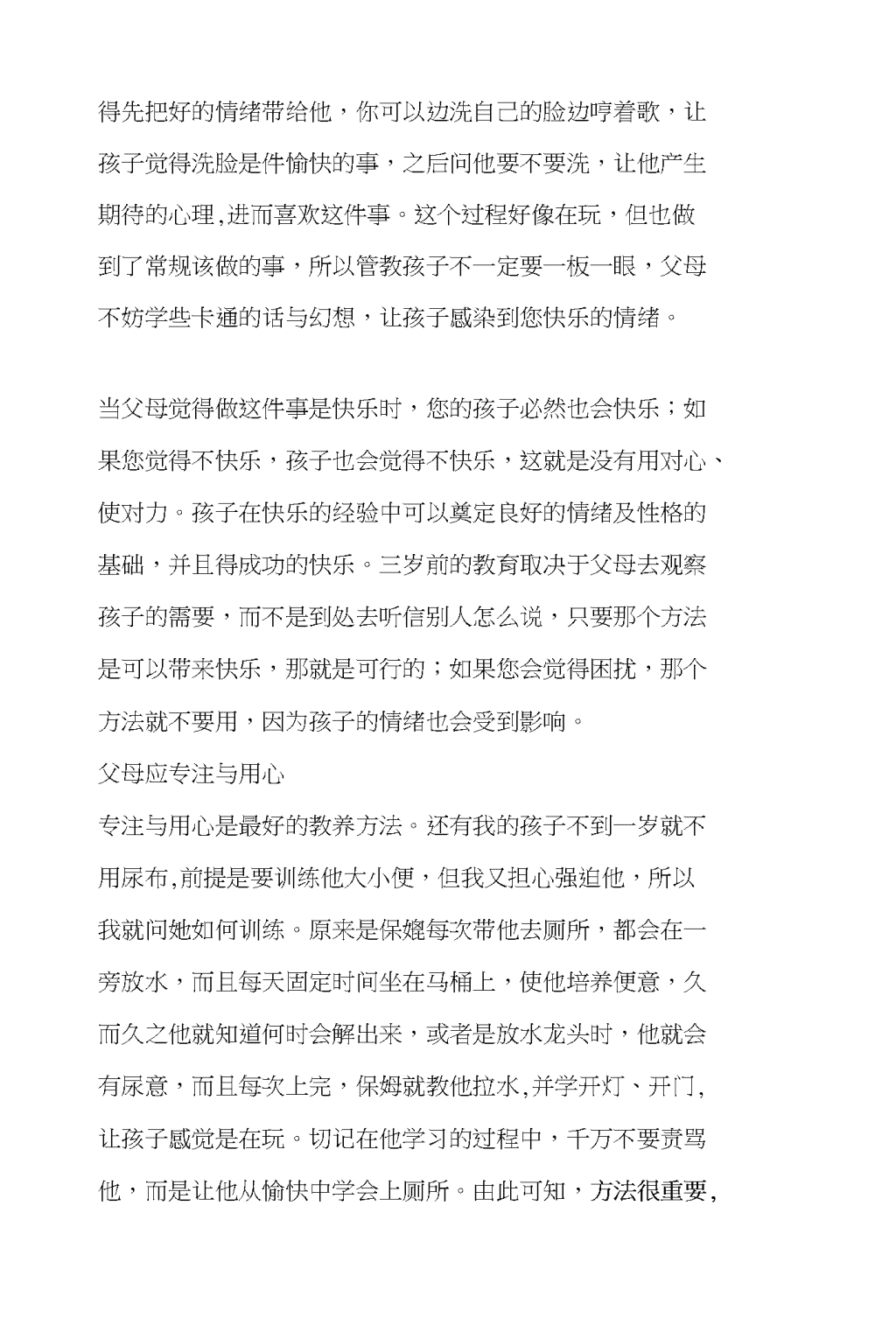 得先把好的情绪带给他，你可以边洗自己的脸边哼着歌，让孩子觉得洗脸是件愉快的事，之后问他要不要洗，让他产生期待的心理,进而喜欢这件事。这个过程好像在玩，但也做到了常规该做的事，所以管教孩子不一定要一板一眼，父母不妨学些卡通的话与幻想，让孩子感染到您快乐的情绪。

当父母觉得做这件事是快乐时，您的孩子必然也会快乐；如果您觉得不快乐，孩子也会觉得不快乐，这就是没有用对心、使对力。孩子在快乐的经验中可以奠定良好的情绪及性格的基础，并且得成功的快乐。三岁前的教育取决于父母去观察孩子的需要，而不是到处去听信别人怎么说，只要那个方法是可以带来快乐，那就是可行的；如果您会觉得困扰，那个方法就不要用，因为孩子的情绪也会受到影响。

父母应专注与用心

专注与用心是最好的教养方法。还有我的孩子不到一岁就不用尿布,前提是要训练他大小便，但我又担心强迫他，所以我就问她如何训练。原来是保媳每次带他去厕所，都会在一旁放水，而且每天固定时间坐在马桶上，使他培养便意，久而久之他就知道何时会解出来，或者是放水龙头时，他就会有尿意，而且每次上完，保姆就教他拉水,并学开灯、开门,让孩子感觉是在玩。切记在他学习的过程中，千万不要责骂他，而是让他从愉快中学会上厕所。由此可知，方法很重要,